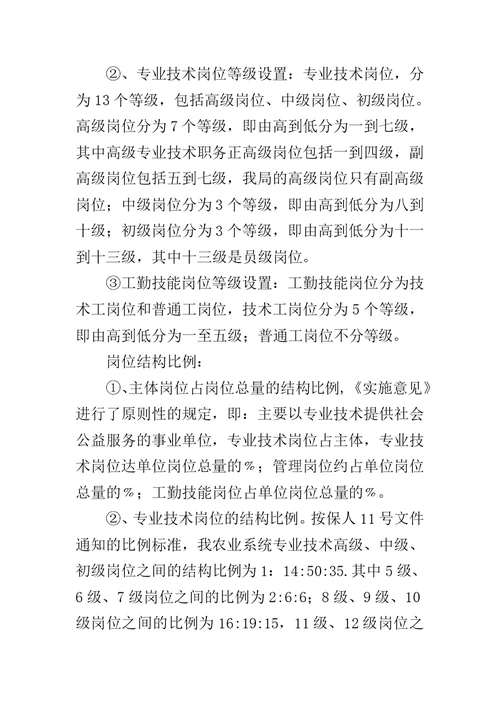 ②、专业技术岗位等级设置：专业技术岗位，分为 13 个等级，包括高级岗位、中级岗位、初级岗位。高级岗位分为 7 个等级，即由高到低分为一到七级，其中高级专业技术职务正高级岗位包括一到四级，副高级岗位包括五到七级，我局的高级岗位只有副高级岗位；中级岗位分为 3 个等级，即由高到低分为八到十级；初级岗位分为 3 个等级，即由高到低分为十一到十三级，其中十三级是员级岗位。

③工勤技能岗位等级设置：工勤技能岗位分为技术工岗位和普通工岗位，技术工岗位分为 5 个等级，即由高到低分为一至五级；普通工岗位不分等级。

岗位结构比例：

①、主体岗位占岗位总量的结构比例，《实施意见》进行了原则性的规定，即：主要以专业技术提供社会公益服务的事业单位，专业技术岗位占主体，专业技术岗位达单位岗位总量的％；管理岗位约占单位岗位总量的％；工勤技能岗位占单位岗位总量的％。

②、专业技术岗位的结构比例。按保人 11 号文件通知的比例标准，我农业系统专业技术高级、中级、初级岗位之间的结构比例为 1：14:50:35.其中 5 级、6 级、7 级岗位之间的比例为 2:6:6；8 级、9 级、10 级岗位之间的比例为 16:19:15，11 级、12 级岗位之